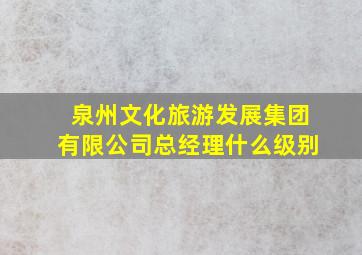 泉州文化旅游发展集团有限公司总经理什么级别